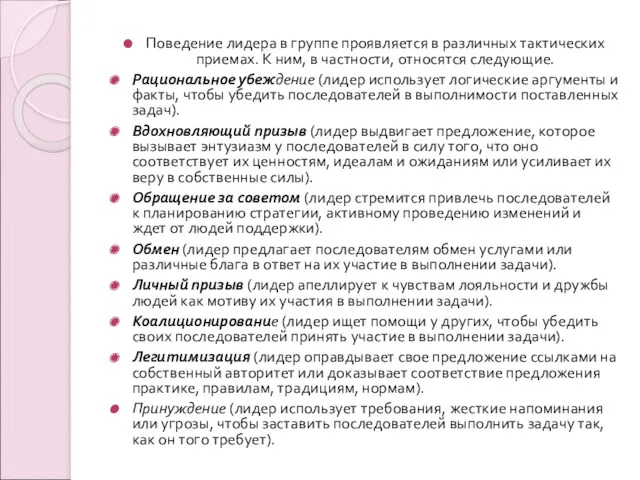 Поведение лидера в группе проявляется в различных тактических приемах. К ним, в частности, относятся следующие.

Рациональное убеждение (лидер использует логические аргументы и факты, чтобы убедить последователей в выполнимости поставленных задач).

Вдохновляющий призыв (лидер выдвигает предложение, которое вызывает энтузиазм у последователей в силу того, что оно соответствует их ценностям, идеалам и ожиданиям или усиливает их веру в собственные силы).

Обращение за советом (лидер стремится привлечь последователей к планированию стратегии, активному проведению изменений и ждет от людей поддержки).

Обмен (лидер предлагает последователям обмен услугами или различные блага в ответ на их участие в выполнении задачи).

Личный призыв (лидер апеллирует к чувствам лояльности и дружбы людей как мотиву их участия в выполнении задачи).

Коалиционирование (лидер ищет помощи у других, чтобы убедить своих последователей принять участие в выполнении задачи).

Легитимизация (лидер оправдывает свое предложение ссылками на собственный авторитет или доказывает соответствие предложения практике, правилам, традициям, нормам).

Принуждение (лидер использует требования, жесткие напоминания или угрозы, чтобы заставить последователей выполнить задачу так, как он того требует).